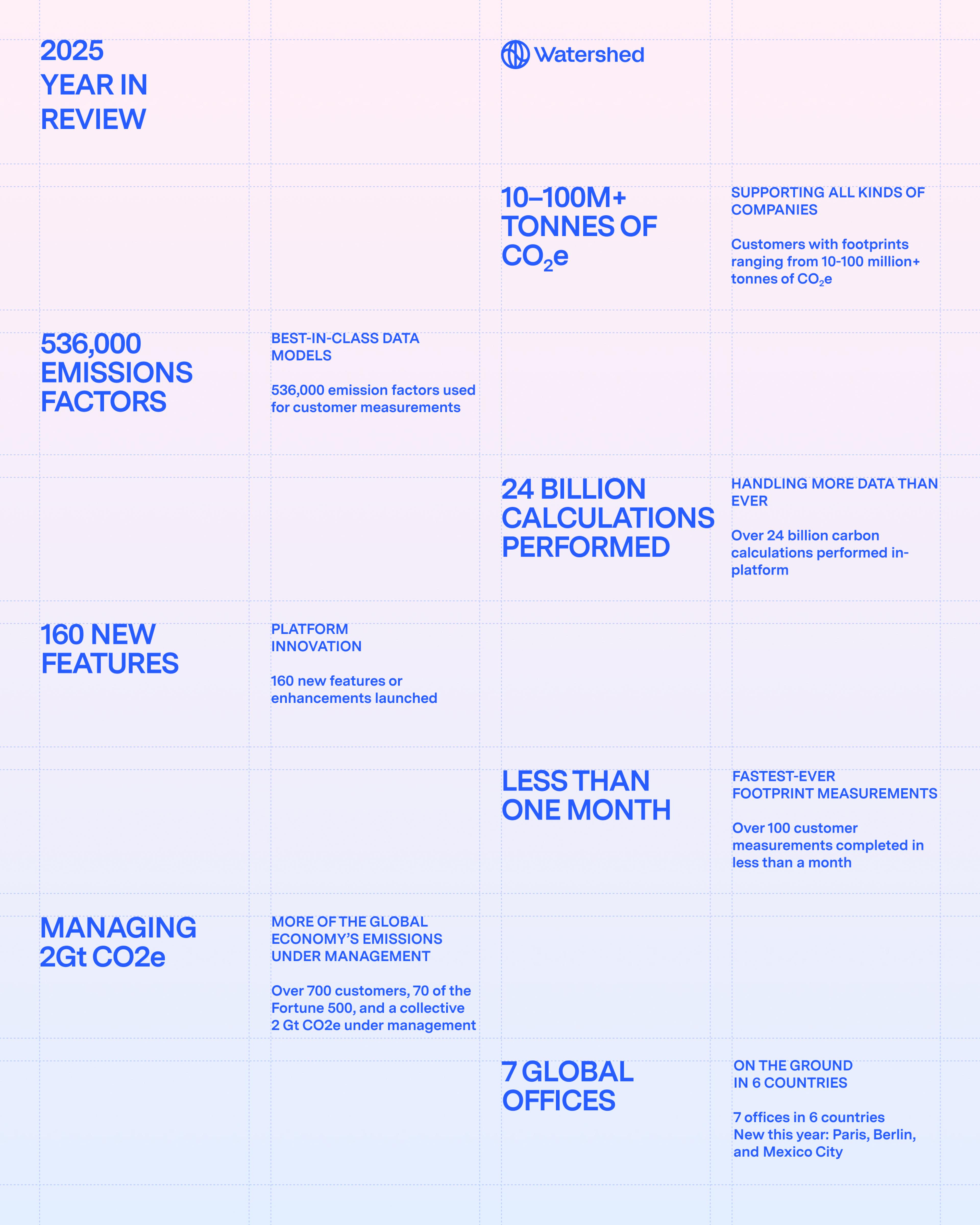 2025
YEAR IN
REVIEW

Watershed

10–100M+
TONNES OF
$CO_2e$

SUPPORTING ALL KINDS OF COMPANIES

Customers with footprints ranging from 10-100 million+ tonnes of $CO_2e$

536,000
EMISSIONS
FACTORS

BEST-IN-CLASS DATA MODELS

536,000 emission factors used for customer measurements

24 BILLION
CALCULATIONS
PERFORMED

HANDLING MORE DATA THAN EVER

Over 24 billion carbon calculations performed in-platform

160 NEW
FEATURES

PLATFORM INNOVATION

160 new features or enhancements launched

LESS THAN
ONE MONTH

FASTEST-EVER FOOTPRINT MEASUREMENTS

Over 100 customer measurements completed in less than a month

MANAGING
2Gt CO2e

MORE OF THE GLOBAL ECONOMY'S EMISSIONS UNDER MANAGEMENT

Over 700 customers, 70 of the Fortune 500, and a collective 2 Gt CO2e under management

7 GLOBAL
OFFICES

ON THE GROUND
IN 6 COUNTRIES

7 offices in 6 countries
New this year: Paris, Berlin, and Mexico City